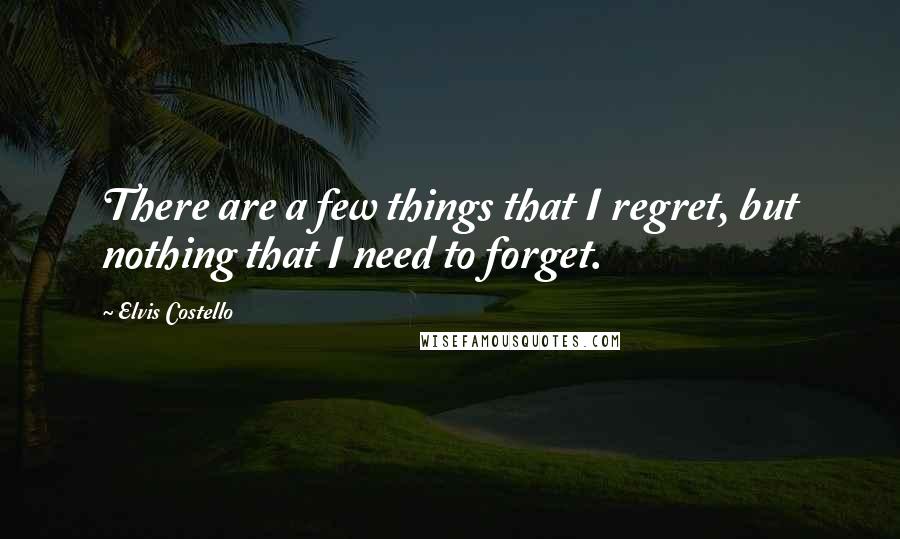 There are a few things that I regret, but nothing that I need to forget.

~ Elvis Costello

WISEFAMOUSQUOTES.COM